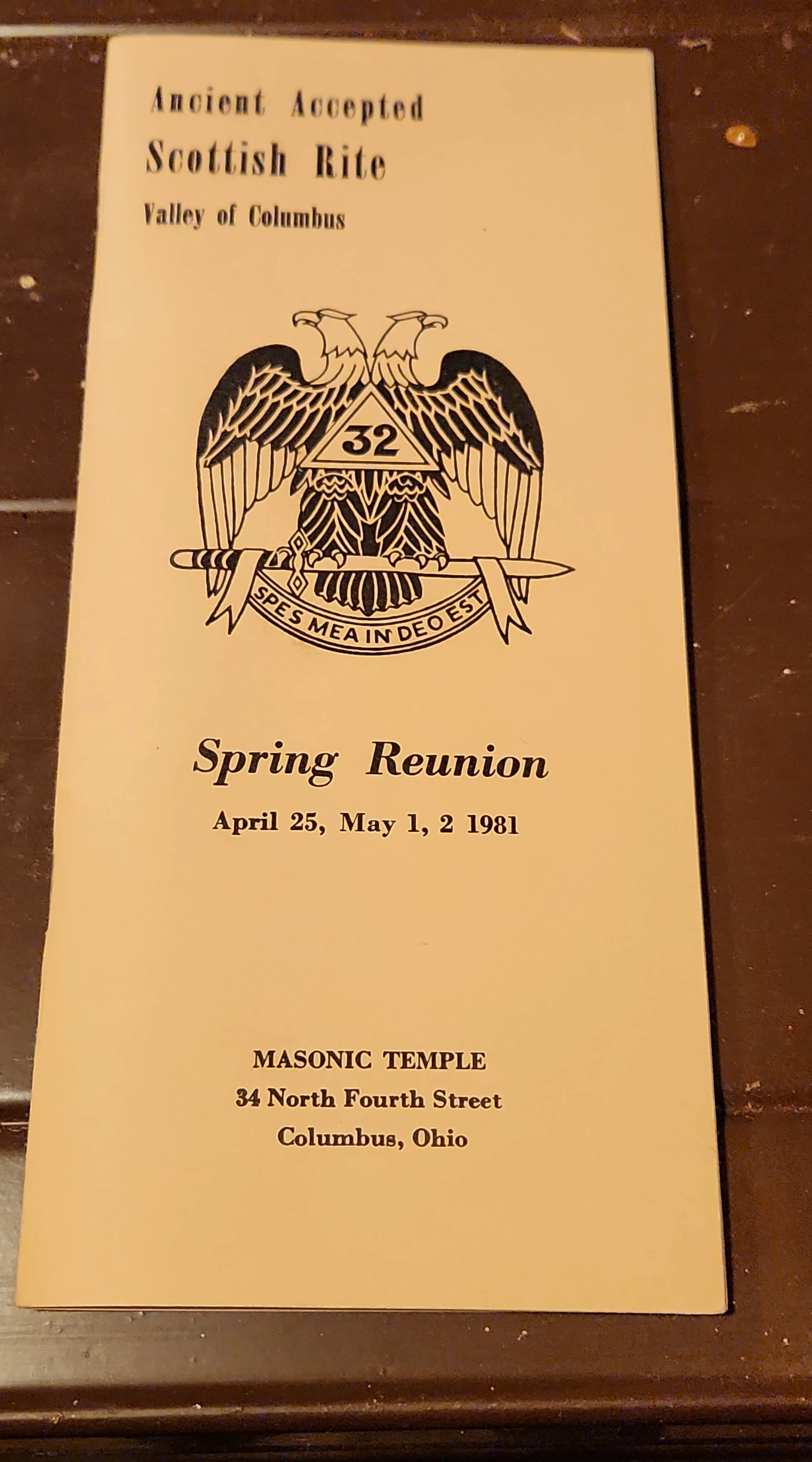 Ancient Accepted
Scottish Rite
Valley of Columbus

32

SPES MEA IN DEO EST

Spring Reunion
April 25, May 1, 2 1981

MASONIC TEMPLE
34 North Fourth Street
Columbus, Ohio